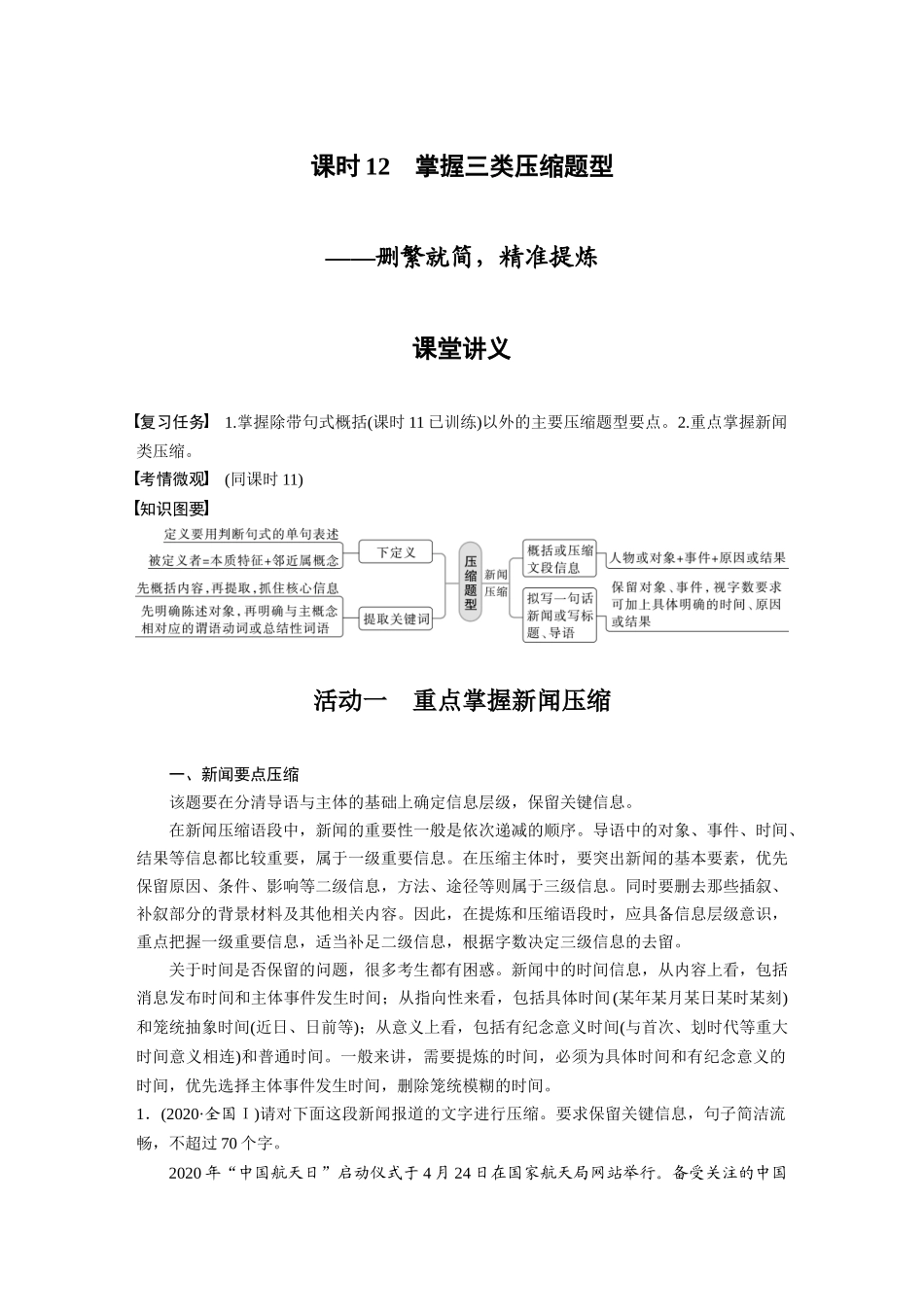 课时 12　掌握三类压缩题型

——删繁就简，精准提炼

课堂讲义

【复习任务】 1.掌握除带句式概括(课时 11 已训练)以外的主要压缩题型要点。2.重点掌握新闻类压缩。

【考情微观】 (同课时 11)

【知识图要】

定义要用判断句式的单句表述

被定义者=本质特征+邻近属概念

下定义

先概括内容，再提取，抓住核心信息

先明确陈述对象，再明确与主概念相对应的谓语动词或总结性词语

提取关键词

压缩题型

新闻压缩

概括或压缩文段信息

人物或对象+事件+原因或结果

拟写一句话新闻或写标题、导语

保留对象、事件，视字数要求可加上具体明确的时间、原因或结果

活动一　重点掌握新闻压缩

一、新闻要点压缩

该题要在分清导语与主体的基础上确定信息层级，保留关键信息。

在新闻压缩语段中，新闻的重要性一般是依次递减的顺序。导语中的对象、事件、时间、结果等信息都比较重要，属于一级重要信息。在压缩主体时，要突出新闻的基本要素，优先保留原因、条件、影响等二级信息，方法、途径等则属于三级信息。同时要删去那些插叙、补叙部分的背景材料及其他相关内容。因此，在提炼和压缩语段时，应具备信息层级意识，重点把握一级重要信息，适当补足二级信息，根据字数决定三级信息的去留。

关于时间是否保留的问题，很多考生都有困惑。新闻中的时间信息，从内容上看，包括消息发布时间和主体事件发生时间；从指向性来看，包括具体时间(某年某月某日某时某刻)和笼统抽象时间(近日、日前等)；从意义上看，包括有纪念意义时间(与首次、划时代等重大时间意义相连)和普通时间。一般来讲，需要提炼的时间，必须为具体时间和有纪念意义的时间，优先选择主体事件发生时间，删除笼统模糊的时间。

1．(2020·全国Ⅰ)请对下面这段新闻报道的文字进行压缩。要求保留关键信息，句子简洁流畅，不超过 70 个字。

2020 年“中国航天日”启动仪式于 4 月 24 日在国家航天局网站举行。备受关注的中国